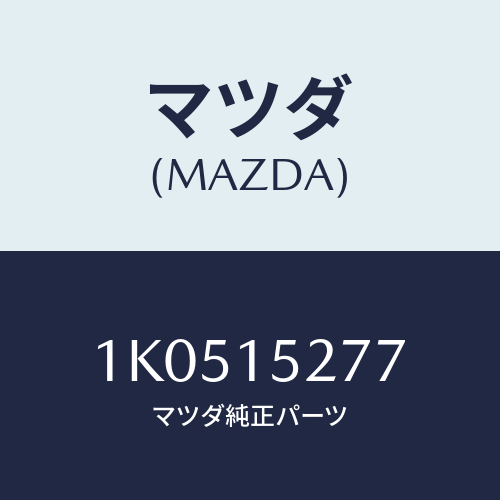 マツダ
(MAZDA)

1K0515277
マツダ純正パーツ